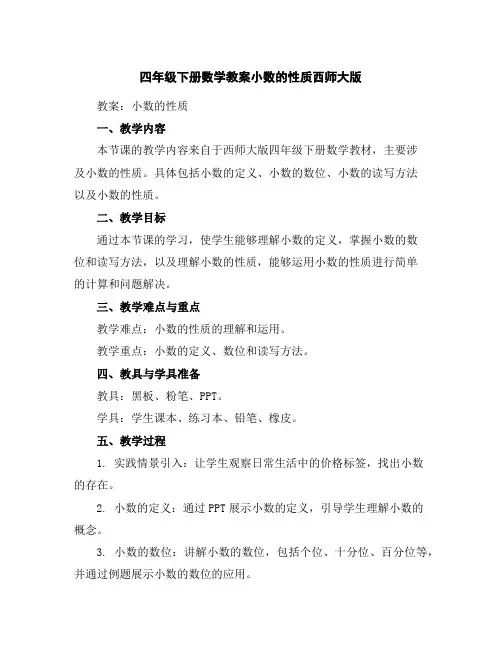 四年级下册数学教案小数的性质西师大版

教案：小数的性质

一、教学内容

本节课的教学内容来自于西师大版四年级下册数学教材，主要涉及小数的性质。具体包括小数的定义、小数的数位、小数的读写方法以及小数的性质。

二、教学目标

通过本节课的学习，使学生能够理解小数的定义，掌握小数的数位和读写方法，以及理解小数的性质，能够运用小数的性质进行简单的计算和问题解决。

三、教学难点与重点

教学难点：小数的性质的理解和运用。

教学重点：小数的定义、数位和读写方法。

四、教具与学具准备

教具：黑板、粉笔、PPT。

学具：学生课本、练习本、铅笔、橡皮。

五、教学过程

1. 实践情景引入：让学生观察日常生活中的价格标签，找出小数的存在。

2. 小数的定义：通过PPT展示小数的定义，引导学生理解小数的概念。

3. 小数的数位：讲解小数的数位，包括个位、十分位、百分位等，并通过例题展示小数的数位的应用。